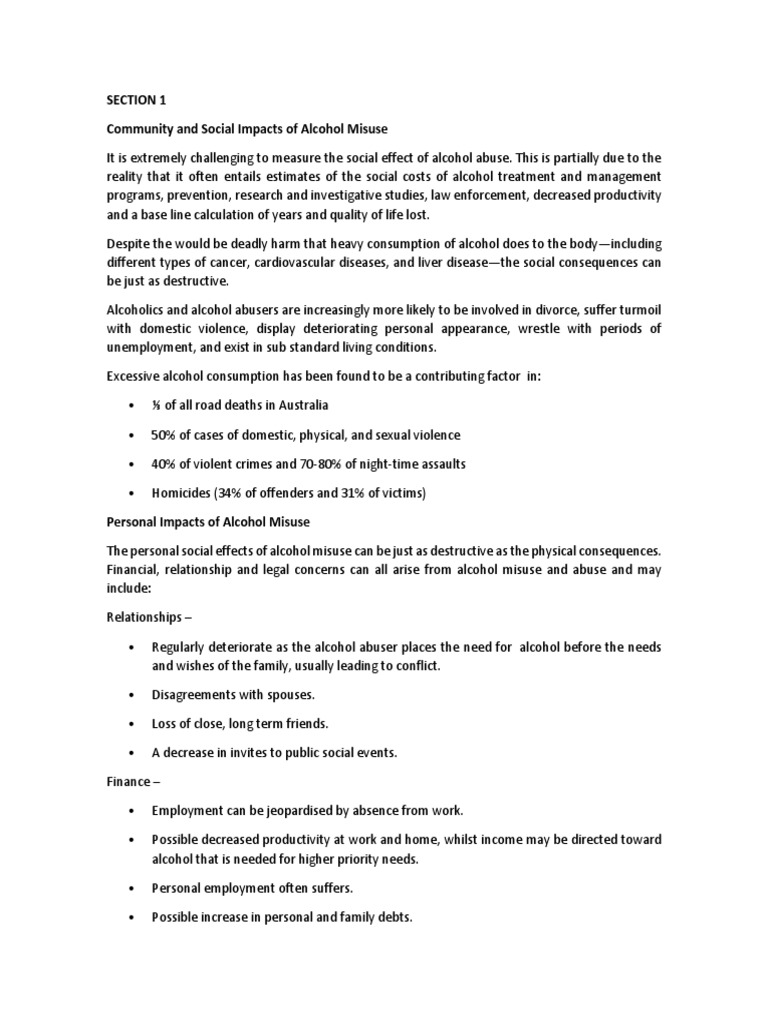 SECTION 1

Community and Social Impacts of Alcohol Misuse

It is extremely challenging to measure the social effect of alcohol abuse. This is partially due to the reality that it often entails estimates of the social costs of alcohol treatment and management programs, prevention, research and investigative studies, law enforcement, decreased productivity and a base line calculation of years and quality of life lost.

Despite the would be deadly harm that heavy consumption of alcohol does to the body—including different types of cancer, cardiovascular diseases, and liver disease—the social consequences can be just as destructive.

Alcoholics and alcohol abusers are increasingly more likely to be involved in divorce, suffer turmoil with domestic violence, display deteriorating personal appearance, wrestle with periods of unemployment, and exist in sub standard living conditions.

Excessive alcohol consumption has been found to be a contributing factor in:

• ⅓ of all road deaths in Australia

• 50% of cases of domestic, physical, and sexual violence

• 40% of violent crimes and 70-80% of night-time assaults

• Homicides (34% of offenders and 31% of victims)

Personal Impacts of Alcohol Misuse

The personal social effects of alcohol misuse can be just as destructive as the physical consequences. Financial, relationship and legal concerns can all arise from alcohol misuse and abuse and may include:

Relationships –

• Regularly deteriorate as the alcohol abuser places the need for alcohol before the needs and wishes of the family, usually leading to conflict.

• Disagreements with spouses.

• Loss of close, long term friends.

• A decrease in invites to public social events.

Finance –

• Employment can be jeopardised by absence from work.

• Possible decreased productivity at work and home, whilst income may be directed toward alcohol that is needed for higher priority needs.

• Personal employment often suffers.

• Possible increase in personal and family debts.